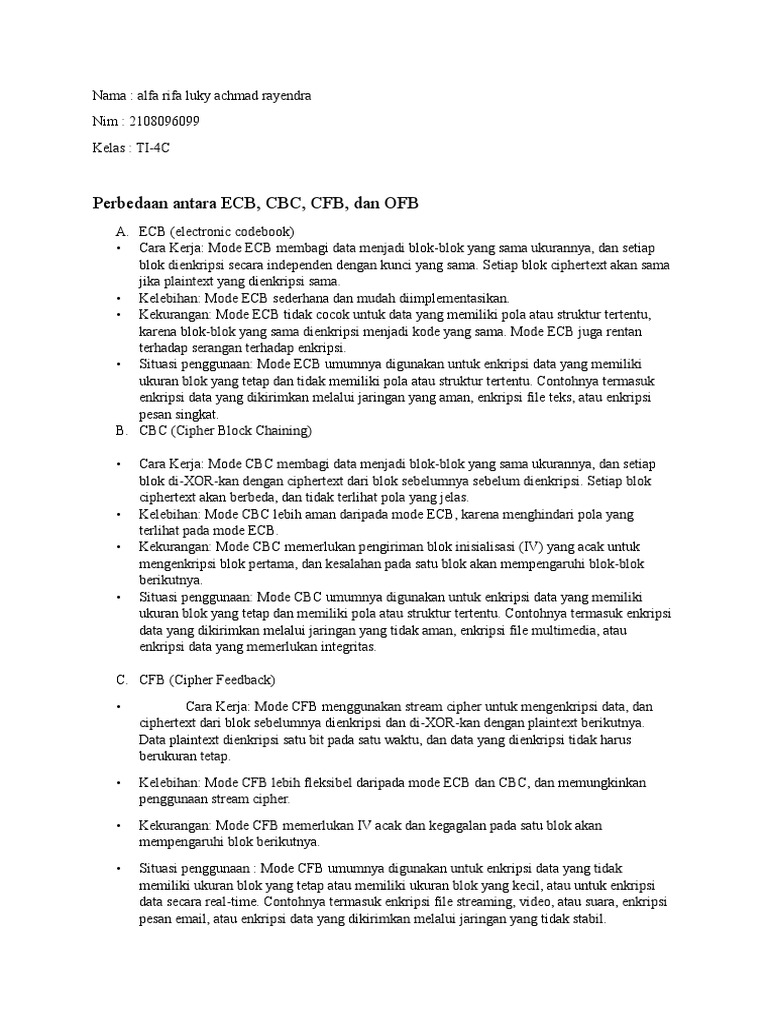 Nama : alfa rifa luky achmad rayendra

Nim : 2108096099

Kelas : TI-4C

Perbedaan antara ECB, CBC, CFB, dan OFB

A. ECB (electronic codebook)

• Cara Kerja: Mode ECB membagi data menjadi blok-blok yang sama ukurannya, dan setiap blok dienkripsi secara independen dengan kunci yang sama. Setiap blok ciphertext akan sama jika plaintext yang dienkripsi sama.

• Kelebihan: Mode ECB sederhana dan mudah diimplementasikan.

• Kekurangan: Mode ECB tidak cocok untuk data yang memiliki pola atau struktur tertentu, karena blok-blok yang sama dienkripsi menjadi kode yang sama. Mode ECB juga rentan terhadap serangan terhadap enkripsi.

• Situasi penggunaan: Mode ECB umumnya digunakan untuk enkripsi data yang memiliki ukuran blok yang tetap dan tidak memiliki pola atau struktur tertentu. Contohnya termasuk enkripsi data yang dikirimkan melalui jaringan yang aman, enkripsi file teks, atau enkripsi pesan singkat.

B. CBC (Cipher Block Chaining)

• Cara Kerja: Mode CBC membagi data menjadi blok-blok yang sama ukurannya, dan setiap blok di-XOR-kan dengan ciphertext dari blok sebelumnya sebelum dienkripsi. Setiap blok ciphertext akan berbeda, dan tidak terlihat pola yang jelas.

• Kelebihan: Mode CBC lebih aman daripada mode ECB, karena menghindari pola yang terlihat pada mode ECB.

• Kekurangan: Mode CBC memerlukan pengiriman blok inisialisasi (IV) yang acak untuk mengenkripsi blok pertama, dan kesalahan pada satu blok akan mempengaruhi blok-blok berikutnya.

• Situasi penggunaan: Mode CBC umumnya digunakan untuk enkripsi data yang memiliki ukuran blok yang tetap dan memiliki pola atau struktur tertentu. Contohnya termasuk enkripsi data yang dikirimkan melalui jaringan yang tidak aman, enkripsi file multimedia, atau enkripsi data yang memerlukan integritas.

C. CFB (Cipher Feedback)

• Cara Kerja: Mode CFB menggunakan stream cipher untuk mengenkripsi data, dan ciphertext dari blok sebelumnya dienkripsi dan di-XOR-kan dengan plaintext berikutnya. Data plaintext dienkripsi satu bit pada satu waktu, dan data yang dienkripsi tidak harus berukuran tetap.

• Kelebihan: Mode CFB lebih fleksibel daripada mode ECB dan CBC, dan memungkinkan penggunaan stream cipher.

• Kekurangan: Mode CFB memerlukan IV acak dan kegagalan pada satu blok akan mempengaruhi blok berikutnya.

• Situasi penggunaan : Mode CFB umumnya digunakan untuk enkripsi data yang tidak memiliki ukuran blok yang tetap atau memiliki ukuran blok yang kecil, atau untuk enkripsi data secara real-time. Contohnya termasuk enkripsi file streaming, video, atau suara, enkripsi pesan email, atau enkripsi data yang dikirimkan melalui jaringan yang tidak stabil.